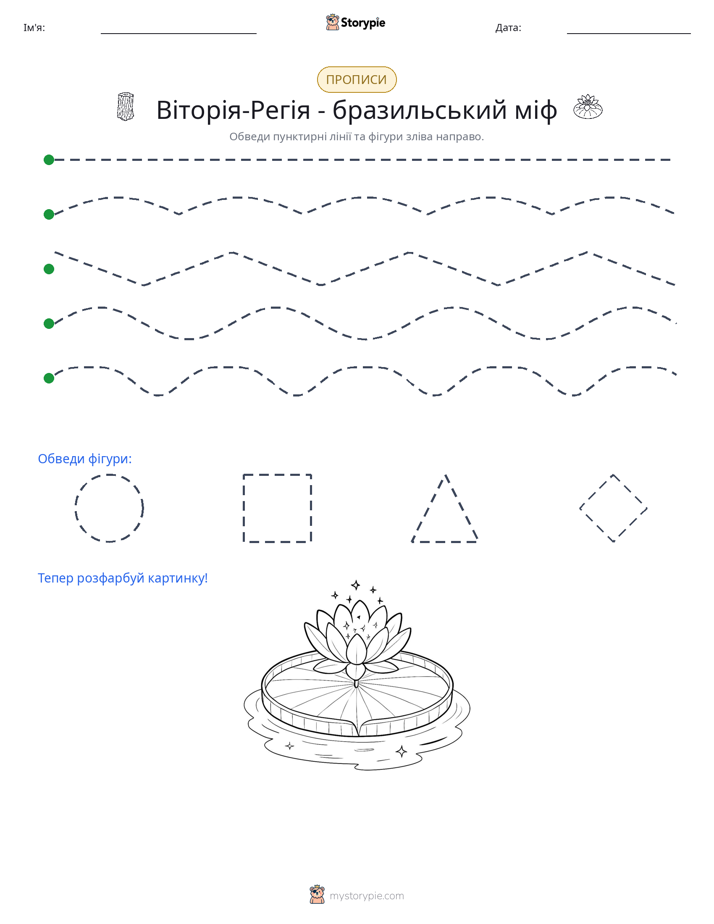 Ім'я: ____ Storypie Дата: ____

ПРОПИСИ

Віторія-Регія - бразильський міф

Обведи пунктирні лінії та фігури зліва направо.

Обведи фігури:

Тепер розфарбуй картинку!

mystorypie.com